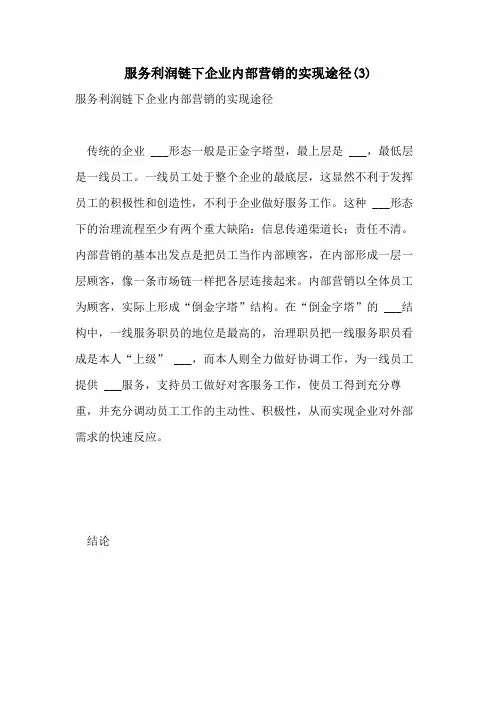 服务利润链下企业内部营销的实现途径(3)

服务利润链下企业内部营销的实现途径

传统的企业 ___形态一般是正金字塔型，最上层是 ___，最低层是一线员工。一线员工处于整个企业的最底层，这显然不利于发挥员工的积极性和创造性，不利于企业做好服务工作。这种 ___形态下的治理流程至少有两个重大缺陷：信息传递渠道长；责任不清。内部营销的基本出发点是把员工当作内部顾客，在内部形成一层一层顾客，像一条市场链一样把各层连接起来。内部营销以全体员工为顾客，实际上形成“倒金字塔”结构。在“倒金字塔”的 ___结构中，一线服务职员的地位是最高的，治理职员把一线服务职员看成是本人“上级” ___，而本人则全力做好协调工作，为一线员工提供 ___服务，支持员工做好对客服务工作，使员工得到充分尊重，并充分调动员工工作的主动性、积极性，从而实现企业对外部需求的快速反应。

结论